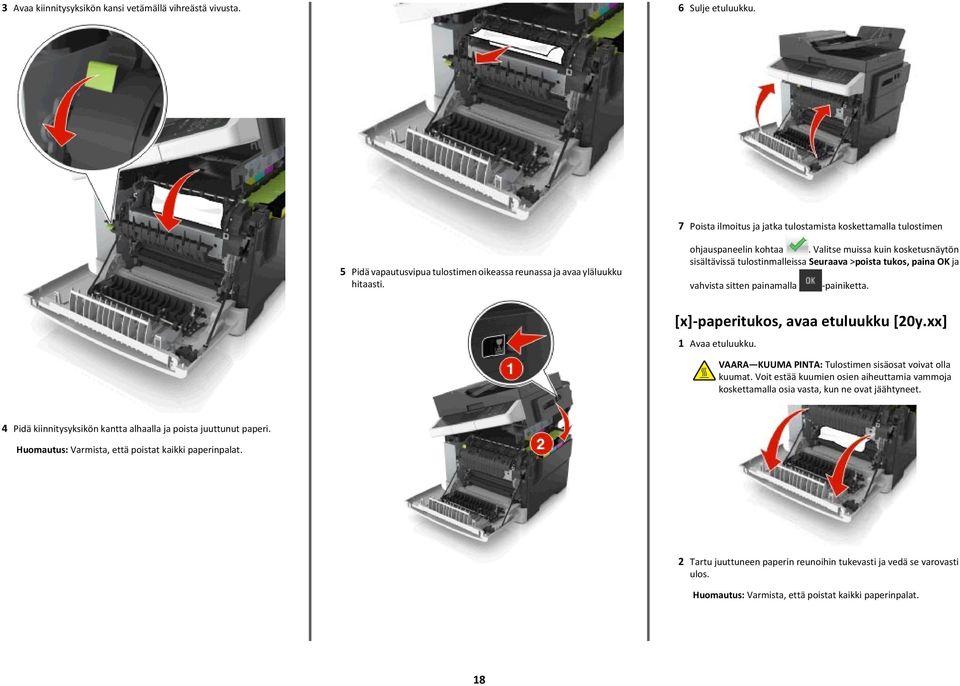 3 Avaa kiinnitysyksikön kansi vetämällä vihreästä vivusta.

4 Pidä kiinnitysyksikön kantta alhaalla ja poista juuttunut paperi.

Huomautus: Varmista, että poistat kaikki paperinpalat.

5 Pidä vapautusvipua tulostimen oikeassa reunassa ja avaa yläluukku hitaasti.

1

2

6 Sulje etuluukku.

7 Poista ilmoitus ja jatka tulostamista koskettamalla tulostimen ohjauspaneelin kohtaa . Valitse muissa kuin kosketusnäytön sisältävissä tulostinmalleissa Seuraava >poista tukos, paina OK ja vahvista sitten painamalla OK -painiketta.

[x]-paperitukos, avaa etuluukku [20y.xx]

1 Avaa etuluukku.

VAARA—KUUMA PINTA: Tulostimen sisäosat voivat olla kuumat. Voit estää kuumien osien aiheuttamia vammoja koskettamalla osia vasta, kun ne ovat jäähtyneet.

2 Tartu juuttuneen paperin reunoihin tukevasti ja vedä se varovasti ulos.

Huomautus: Varmista, että poistat kaikki paperinpalat.

18